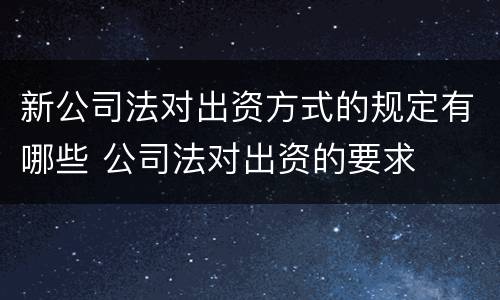 新公司法对出资方式的规定有哪些 公司法对出资的要求